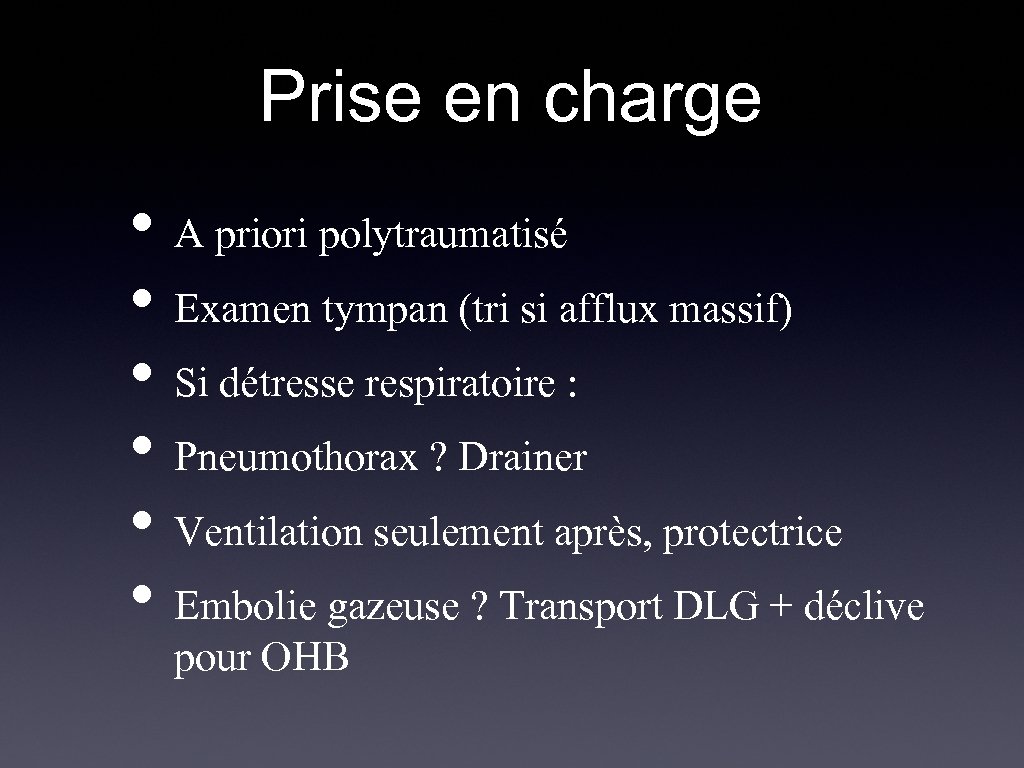 Prise en charge

• A priori polytraumatisé
• Examen tympan (tri si afflux massif)
• Si détresse respiratoire :
• Pneumothorax ? Drainer
• Ventilation seulement après, protectrice
• Embolie gazeuse ? Transport DLG + déclive pour OHB